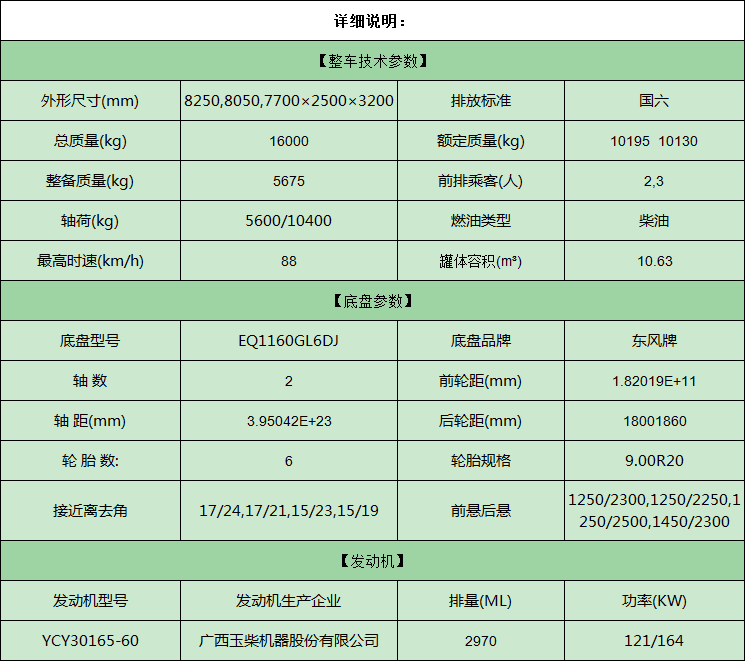 详细说明：

【整车技术参数】

| 外形尺寸(mm) | 8250,8050,7700×2500×3200 | 排放标准 | 国六 |
|---|---|---|---|
| 总质量(kg) | 16000 | 额定质量(kg) | 10195 10130 |
| 整备质量(kg) | 5675 | 前排乘客(人) | 2,3 |
| 轴荷(kg) | 5600/10400 | 燃油类型 | 柴油 |
| 最高时速(km/h) | 88 | 罐体容积(m³) | 10.63 |

【底盘参数】

| 底盘型号 | EQ1160GL6DJ | 底盘品牌 | 东风牌 |
|---|---|---|---|
| 轴 数 | 2 | 前轮距(mm) | 1.82019E+11 |
| 轴 距(mm) | 3.95042E+23 | 后轮距(mm) | 18001860 |
| 轮 胎 数: | 6 | 轮胎规格 | 9.00R20 |
| 接近离去角 | 17/24,17/21,15/23,15/19 | 前悬后悬 | 1250/2300,1250/2250,1250/2500,1450/2300 |

【发动机】

| 发动机型号 | 发动机生产企业 | 排量(ML) | 功率(KW) |
|---|---|---|---|
| YCY30165-60 | 广西玉柴机器股份有限公司 | 2970 | 121/164 |